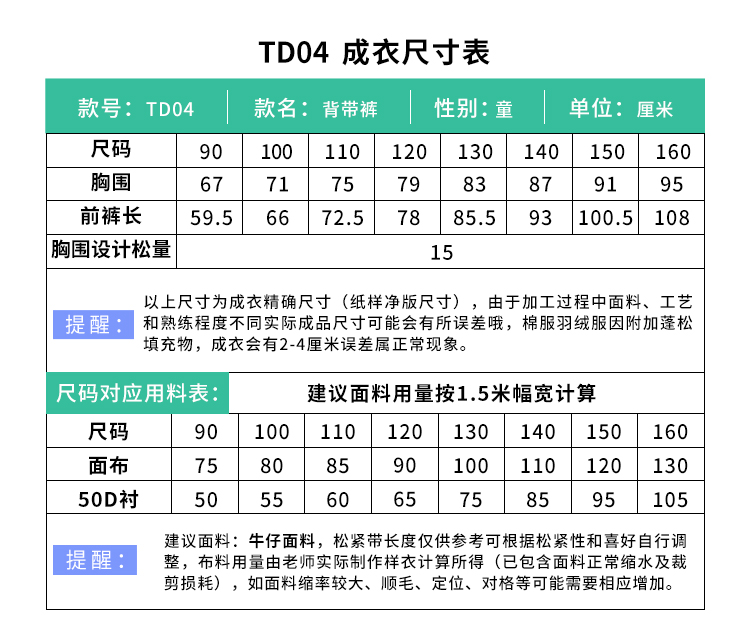 TD04 成衣尺寸表

款号：TD04 款名：背带裤 性别：童 单位：厘米

| 尺码 | 90 | 100 | 110 | 120 | 130 | 140 | 150 | 160 |
|---|---|---|---|---|---|---|---|---|
| 胸围 | 67 | 71 | 75 | 79 | 83 | 87 | 91 | 95 |
| 前裤长 | 59.5 | 66 | 72.5 | 78 | 85.5 | 93 | 100.5 | 108 |
| 胸围设计松量 | 15 | | | | | | | |

提醒：

以上尺寸为成衣精确尺寸（纸样净版尺寸），由于加工过程中面料、工艺和熟练程度不同实际成品尺寸可能会有所误差哦，棉服羽绒服因附加蓬松填充物，成衣会有2-4厘米误差属正常现象。

尺码对应用料表： 建议面料用量按1.5米幅宽计算

| 尺码 | 90 | 100 | 110 | 120 | 130 | 140 | 150 | 160 |
|---|---|---|---|---|---|---|---|---|
| 面布 | 75 | 80 | 85 | 90 | 100 | 110 | 120 | 130 |
| 50D衬 | 50 | 55 | 60 | 65 | 75 | 85 | 95 | 105 |

提醒：

建议面料：牛仔面料，松紧带长度仅供参考可根据松紧性和喜好自行调整，布料用量由老师实际制作样衣计算所得（已包含面料正常缩水及裁剪损耗），如面料缩率较大、顺毛、定位、对格等可能需要相应增加。